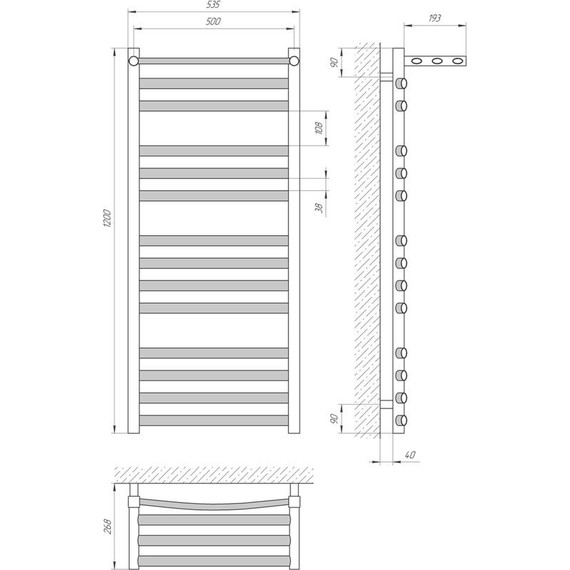 535
500
193
90
108
38
1200
90
40
268